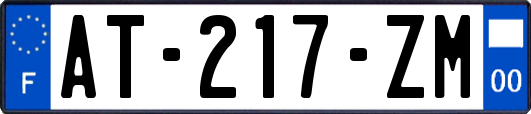 F
AT-217-ZM
00